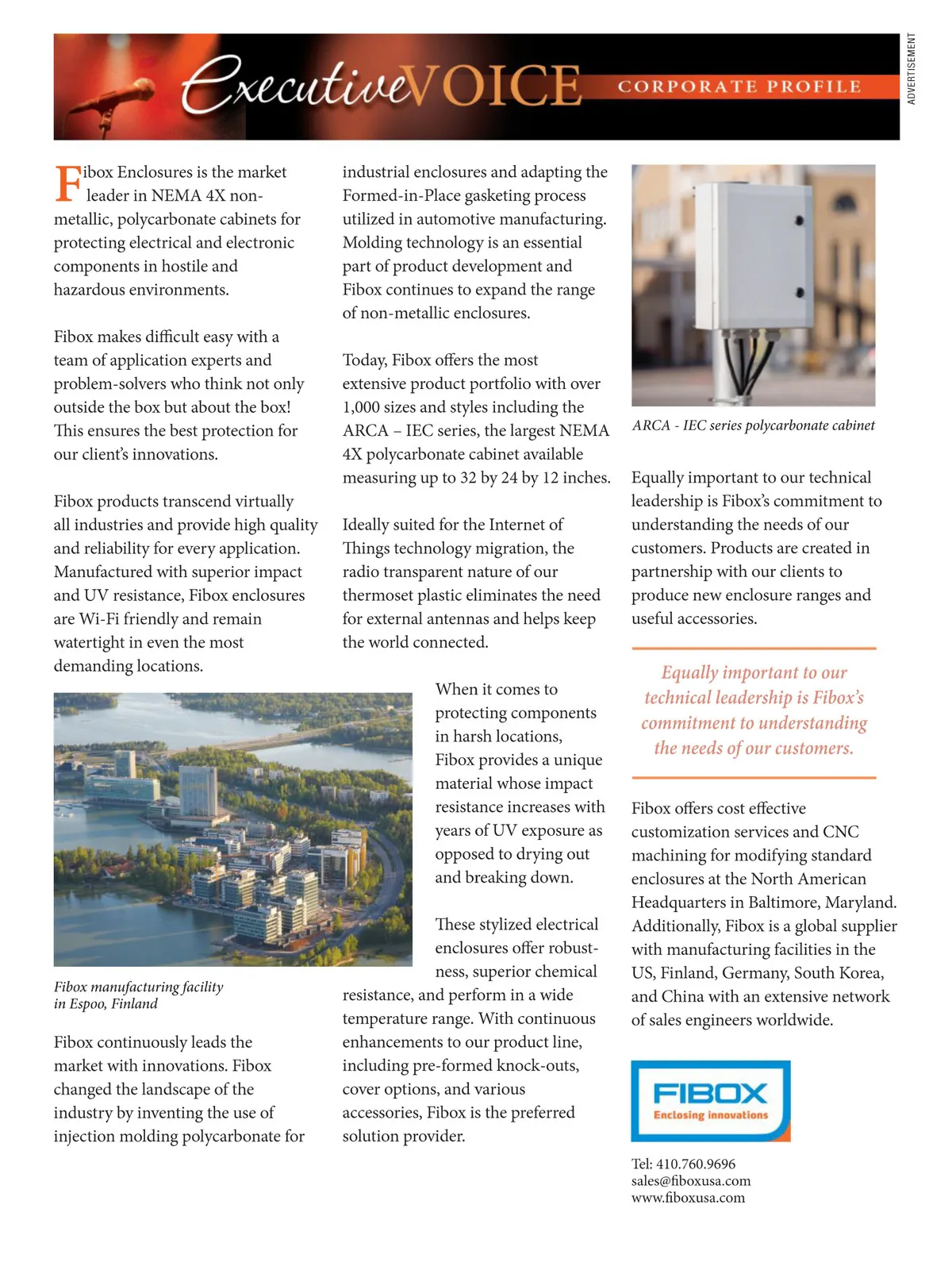 ExecutiveVOICE CORPORATE PROFILE

ADVERTISEMENT

Fibox Enclosures is the market leader in NEMA 4X non-metallic, polycarbonate cabinets for protecting electrical and electronic components in hostile and hazardous environments.

Fibox makes difficult easy with a team of application experts and problem-solvers who think not only outside the box but about the box! This ensures the best protection for our client's innovations.

Fibox products transcend virtually all industries and provide high quality and reliability for every application. Manufactured with superior impact and UV resistance, Fibox enclosures are Wi-Fi friendly and remain watertight in even the most demanding locations.

Fibox manufacturing facility in Espoo, Finland

Fibox continuously leads the market with innovations. Fibox changed the landscape of the industry by inventing the use of injection molding polycarbonate for industrial enclosures and adapting the Formed-in-Place gasketing process utilized in automotive manufacturing. Molding technology is an essential part of product development and Fibox continues to expand the range of non-metallic enclosures.

Today, Fibox offers the most extensive product portfolio with over 1,000 sizes and styles including the ARCA – IEC series, the largest NEMA 4X polycarbonate cabinet available measuring up to 32 by 24 by 12 inches.

Ideally suited for the Internet of Things technology migration, the radio transparent nature of our thermoset plastic eliminates the need for external antennas and helps keep the world connected.

When it comes to protecting components in harsh locations, Fibox provides a unique material whose impact resistance increases with years of UV exposure as opposed to drying out and breaking down.

These stylized electrical enclosures offer robustness, superior chemical resistance, and perform in a wide temperature range. With continuous enhancements to our product line, including pre-formed knock-outs, cover options, and various accessories, Fibox is the preferred solution provider.

ARCA - IEC series polycarbonate cabinet

Equally important to our technical leadership is Fibox's commitment to understanding the needs of our customers. Products are created in partnership with our clients to produce new enclosure ranges and useful accessories.

Equally important to our technical leadership is Fibox's commitment to understanding the needs of our customers.

Fibox offers cost effective customization services and CNC machining for modifying standard enclosures at the North American Headquarters in Baltimore, Maryland. Additionally, Fibox is a global supplier with manufacturing facilities in the US, Finland, Germany, South Korea, and China with an extensive network of sales engineers worldwide.

FIBOX
Enclosing innovations

Tel: 410.760.9696
sales@fiboxusa.com
www.fiboxusa.com